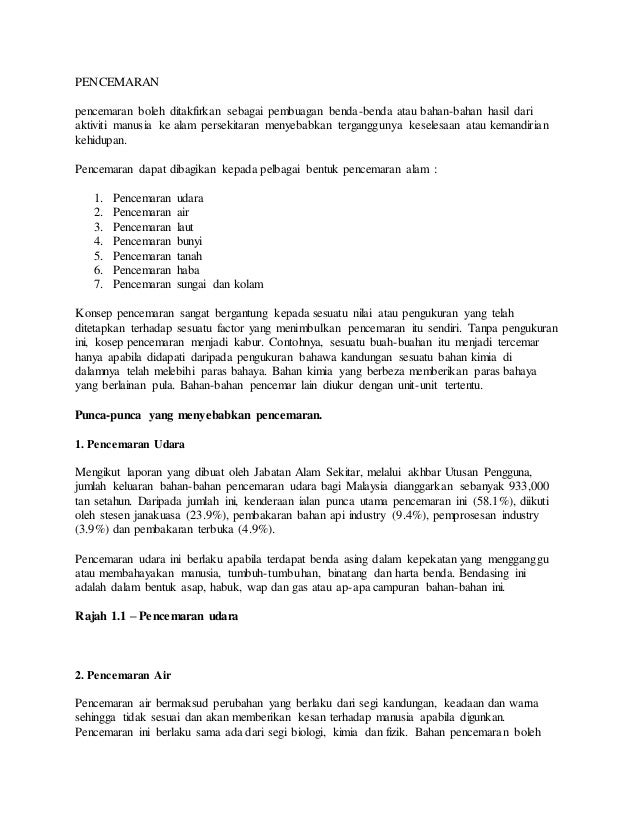 PENCEMARAN

pencemaran boleh ditakfirkan sebagai pembuagan benda-benda atau bahan-bahan hasil dari aktiviti manusia ke alam persekitaran menyebabkan terganggunya keselesaan atau kemandirian kehidupan.

Pencemaran dapat dibagikan kepada pelbagai bentuk pencemaran alam :

1. Pencemaran udara
2. Pencemaran air
3. Pencemaran laut
4. Pencemaran bunyi
5. Pencemaran tanah
6. Pencemaran haba
7. Pencemaran sungai dan kolam

Konsep pencemaran sangat bergantung kepada sesuatu nilai atau pengukuran yang telah ditetapkan terhadap sesuatu factor yang menimbulkan pencemaran itu sendiri. Tanpa pengukuran ini, kosep pencemaran menjadi kabur. Contohnya, sesuatu buah-buahan itu menjadi tercemar hanya apabila didapati daripada pengukuran bahawa kandungan sesuatu bahan kimia di dalamnya telah melebihi paras bahaya. Bahan kimia yang berbeza memberikan paras bahaya yang berlainan pula. Bahan-bahan pencemar lain diukur dengan unit-unit tertentu.

Punca-punca yang menyebabkan pencemaran.

1. Pencemaran Udara

Mengikut laporan yang dibuat oleh Jabatan Alam Sekitar, melalui akhbar Utusan Pengguna, jumlah keluaran bahan-bahan pencemaran udara bagi Malaysia dianggarkan sebanyak 933,000 tan setahun. Daripada jumlah ini, kenderaan ialan punca utama pencemaran ini (58.1%), diikuti oleh stesen janakuasa (23.9%), pembakaran bahan api industry (9.4%), pemprosesan industry (3.9%) dan pembakaran terbuka (4.9%).

Pencemaran udara ini berlaku apabila terdapat benda asing dalam kepekatan yang mengganggu atau membahayakan manusia, tumbuh-tumbuhan, binatang dan harta benda. Bendasing ini adalah dalam bentuk asap, habuk, wap dan gas atau ap-apa campuran bahan-bahan ini.

Rajah 1.1 – Pencemaran udara

2. Pencemaran Air

Pencemaran air bermaksud perubahan yang berlaku dari segi kandungan, keadaan dan warna sehingga tidak sesuai dan akan memberikan kesan terhadap manusia apabila digunkan. Pencemaran ini berlaku sama ada dari segi biologi, kimia dan fizik. Bahan pencemaran boleh